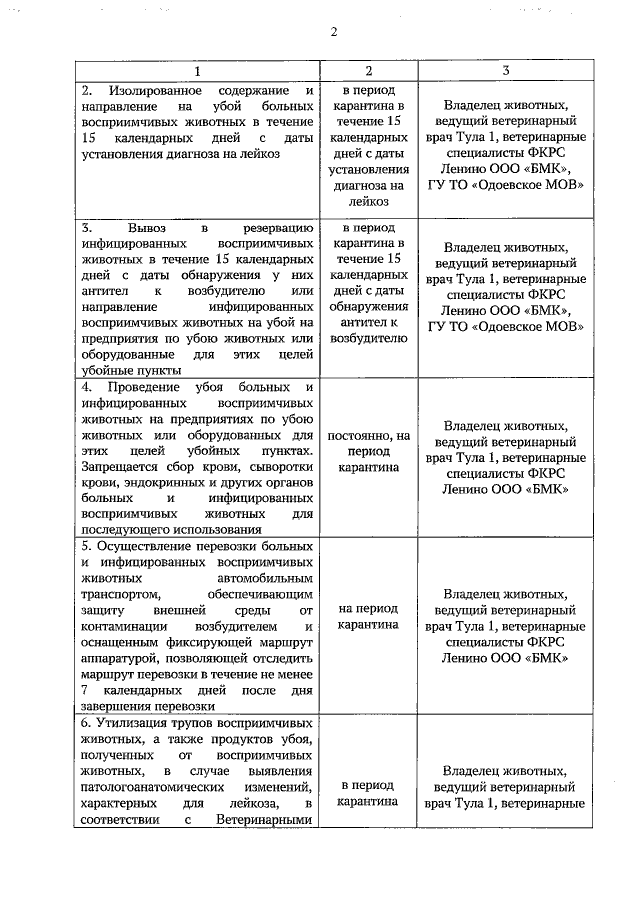 2

| 1 | 2 | 3 |
|---|---|---|
| 2. Изолированное содержание и направление на убой больных восприимчивых животных в течение 15 календарных дней с даты установления диагноза на лейкоз | в период карантина в течение 15 календарных дней с даты установления диагноза на лейкоз | Владелец животных, ведущий ветеринарный врач Тула 1, ветеринарные специалисты ФКРС Ленино ООО «БМК», ГУ ТО «Одоевское МОВ» |
| 3. Вывоз в резервацию инфицированных восприимчивых животных в течение 15 календарных дней с даты обнаружения у них антител к возбудителю или направление инфицированных восприимчивых животных на убой на предприятия по убою животных или оборудованные для этих целей убойные пункты | в период карантина в течение 15 календарных дней с даты обнаружения антител к возбудителю | Владелец животных, ведущий ветеринарный врач Тула 1, ветеринарные специалисты ФКРС Ленино ООО «БМК», ГУ ТО «Одоевское МОВ» |
| 4. Проведение убоя больных и инфицированных восприимчивых животных на предприятиях по убою животных или оборудованных для этих целей убойных пунктах. Запрещается сбор крови, сыворотки крови, эндокринных и других органов больных и инфицированных восприимчивых животных для последующего использования | постоянно, на период карантина | Владелец животных, ведущий ветеринарный врач Тула 1, ветеринарные специалисты ФКРС Ленино ООО «БМК» |
| 5. Осуществление перевозки больных и инфицированных восприимчивых животных автомобильным транспортом, обеспечивающим защиту внешней среды от контаминации возбудителем и оснащенным фиксирующей маршрут аппаратурой, позволяющей отследить маршрут перевозки в течение не менее 7 календарных дней после дня завершения перевозки | на период карантина | Владелец животных, ведущий ветеринарный врач Тула 1, ветеринарные специалисты ФКРС Ленино ООО «БМК» |
| 6. Утилизация трупов восприимчивых животных, а также продуктов убоя, полученных от восприимчивых животных, в случае выявления патологоанатомических изменений, характерных для лейкоза, в соответствии с Ветеринарными | в период карантина | Владелец животных, ведущий ветеринарный врач Тула 1, ветеринарные |